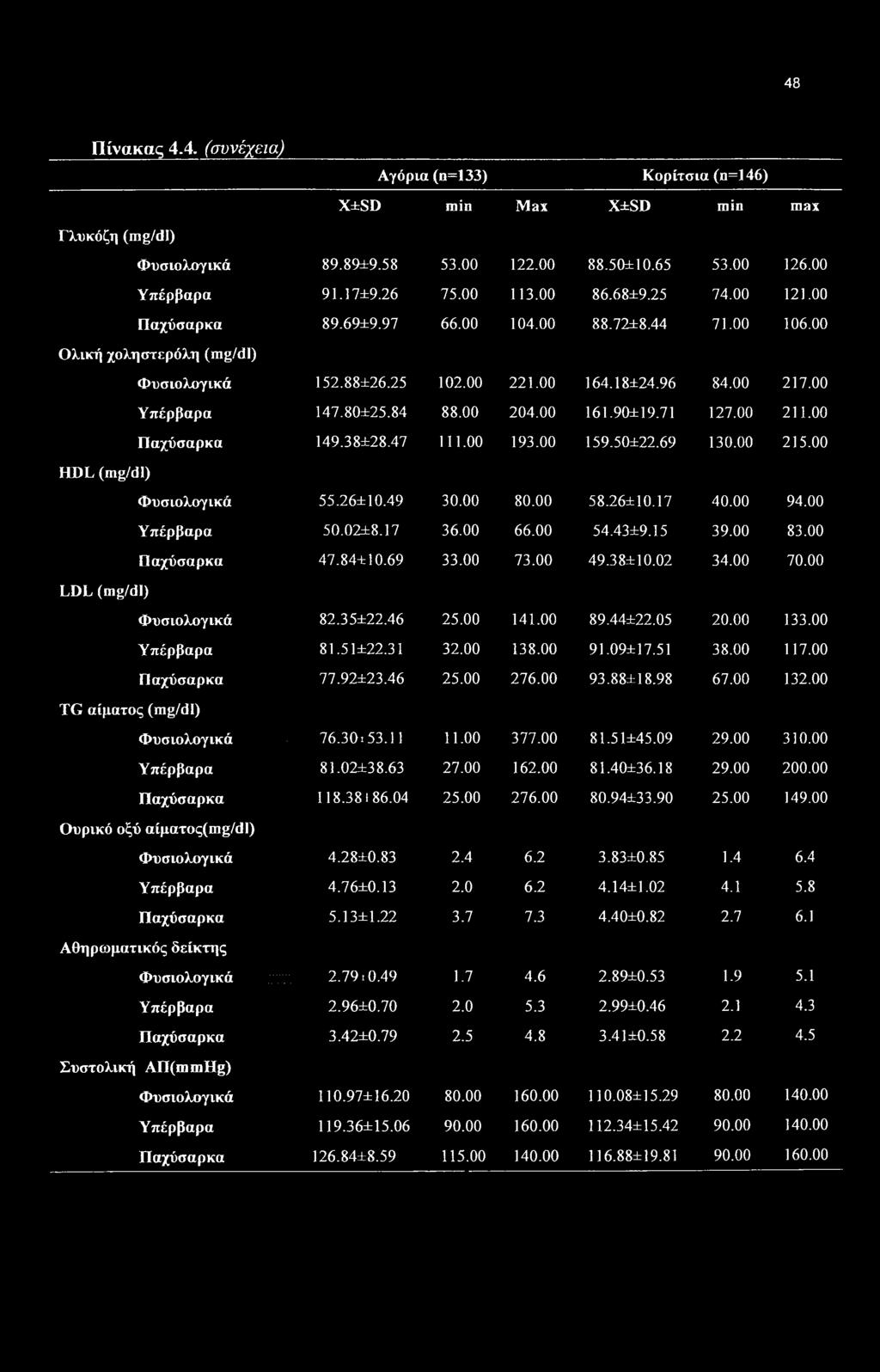 48

Πίνακας 4.4. (συνέχεια)

| | Αγόρια (n=133) | | | Κορίτσια (n=146) | | |
|---|---|---|---|---|---|---|
| | X±SD | min | Max | X±SD | min | max |
| Γλυκόζη (mg/dl) | | | | | | |
| Φυσιολογικά | 89.89±9.58 | 53.00 | 122.00 | 88.50±10.65 | 53.00 | 126.00 |
| Υπέρβαρα | 91.17±9.26 | 75.00 | 113.00 | 86.68±9.25 | 74.00 | 121.00 |
| Παχύσαρκα | 89.69±9.97 | 66.00 | 104.00 | 88.72±8.44 | 71.00 | 106.00 |
| Ολική χοληστερόλη (mg/dl) | | | | | | |
| Φυσιολογικά | 152.88±26.25 | 102.00 | 221.00 | 164.18±24.96 | 84.00 | 217.00 |
| Υπέρβαρα | 147.80±25.84 | 88.00 | 204.00 | 161.90±19.71 | 127.00 | 211.00 |
| Παχύσαρκα | 149.38±28.47 | 111.00 | 193.00 | 159.50±22.69 | 130.00 | 215.00 |
| HDL (mg/dl) | | | | | | |
| Φυσιολογικά | 55.26±10.49 | 30.00 | 80.00 | 58.26±10.17 | 40.00 | 94.00 |
| Υπέρβαρα | 50.02±8.17 | 36.00 | 66.00 | 54.43±9.15 | 39.00 | 83.00 |
| Παχύσαρκα | 47.84±10.69 | 33.00 | 73.00 | 49.38±10.02 | 34.00 | 70.00 |
| LDL (mg/dl) | | | | | | |
| Φυσιολογικά | 82.35±22.46 | 25.00 | 141.00 | 89.44±22.05 | 20.00 | 133.00 |
| Υπέρβαρα | 81.51±22.31 | 32.00 | 138.00 | 91.09±17.51 | 38.00 | 117.00 |
| Παχύσαρκα | 77.92±23.46 | 25.00 | 276.00 | 93.88±18.98 | 67.00 | 132.00 |
| TG αίματος (mg/dl) | | | | | | |
| Φυσιολογικά | 76.30±53.11 | 11.00 | 377.00 | 81.51±45.09 | 29.00 | 310.00 |
| Υπέρβαρα | 81.02±38.63 | 27.00 | 162.00 | 81.40±36.18 | 29.00 | 200.00 |
| Παχύσαρκα | 118.38±86.04 | 25.00 | 276.00 | 80.94±33.90 | 25.00 | 149.00 |
| Ουρικό οξύ αίματος(mg/dl) | | | | | | |
| Φυσιολογικά | 4.28±0.83 | 2.4 | 6.2 | 3.83±0.85 | 1.4 | 6.4 |
| Υπέρβαρα | 4.76±0.13 | 2.0 | 6.2 | 4.14±1.02 | 4.1 | 5.8 |
| Παχύσαρκα | 5.13±1.22 | 3.7 | 7.3 | 4.40±0.82 | 2.7 | 6.1 |
| Αθηρωματικός δείκτης | | | | | | |
| Φυσιολογικά | 2.79±0.49 | 1.7 | 4.6 | 2.89±0.53 | 1.9 | 5.1 |
| Υπέρβαρα | 2.96±0.70 | 2.0 | 5.3 | 2.99±0.46 | 2.1 | 4.3 |
| Παχύσαρκα | 3.42±0.79 | 2.5 | 4.8 | 3.41±0.58 | 2.2 | 4.5 |
| Συστολική ΑΠ(mmHg) | | | | | | |
| Φυσιολογικά | 110.97±16.20 | 80.00 | 160.00 | 110.08±15.29 | 80.00 | 140.00 |
| Υπέρβαρα | 119.36±15.06 | 90.00 | 160.00 | 112.34±15.42 | 90.00 | 140.00 |
| Παχύσαρκα | 126.84±8.59 | 115.00 | 140.00 | 116.88±19.81 | 90.00 | 160.00 |